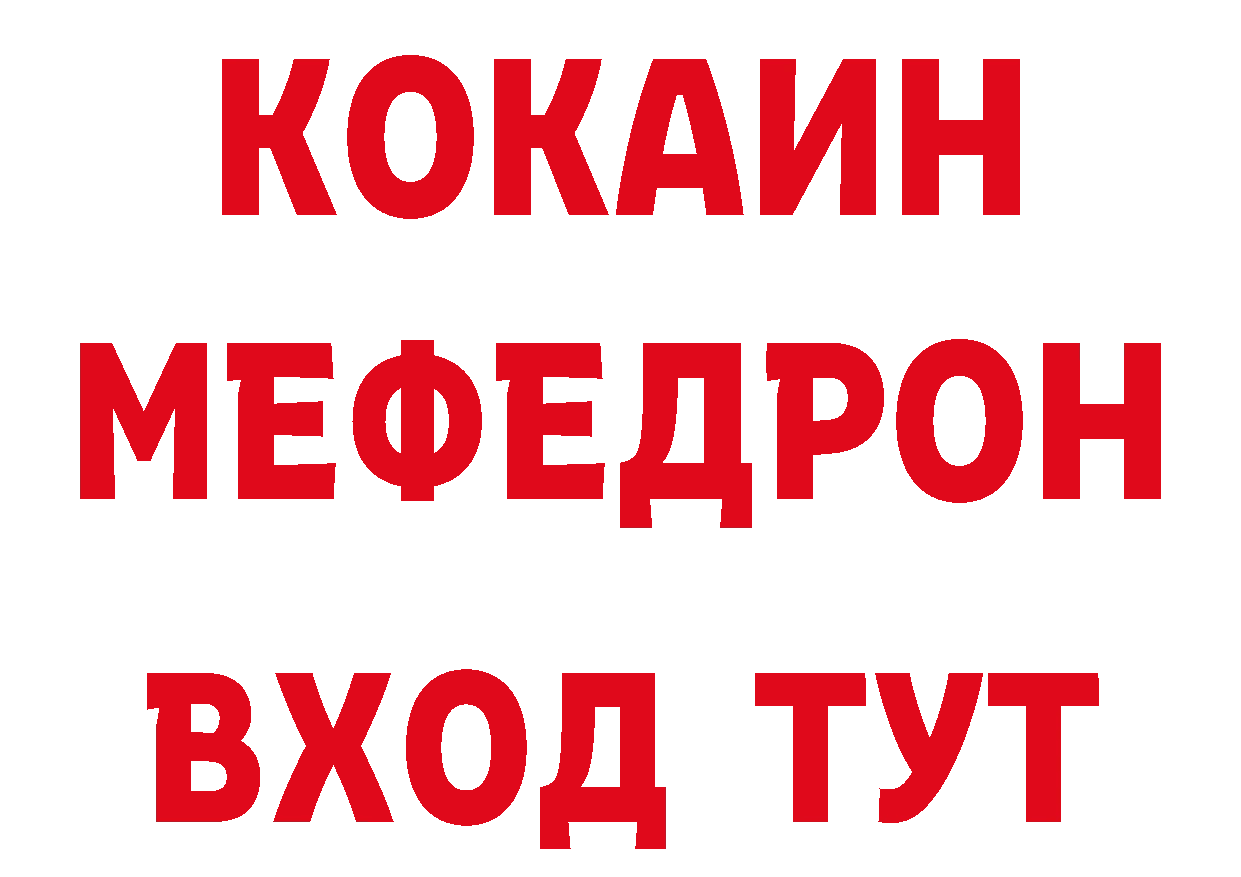 КОКАИН
МЕФЕДРОН
ВХОД ТУТ